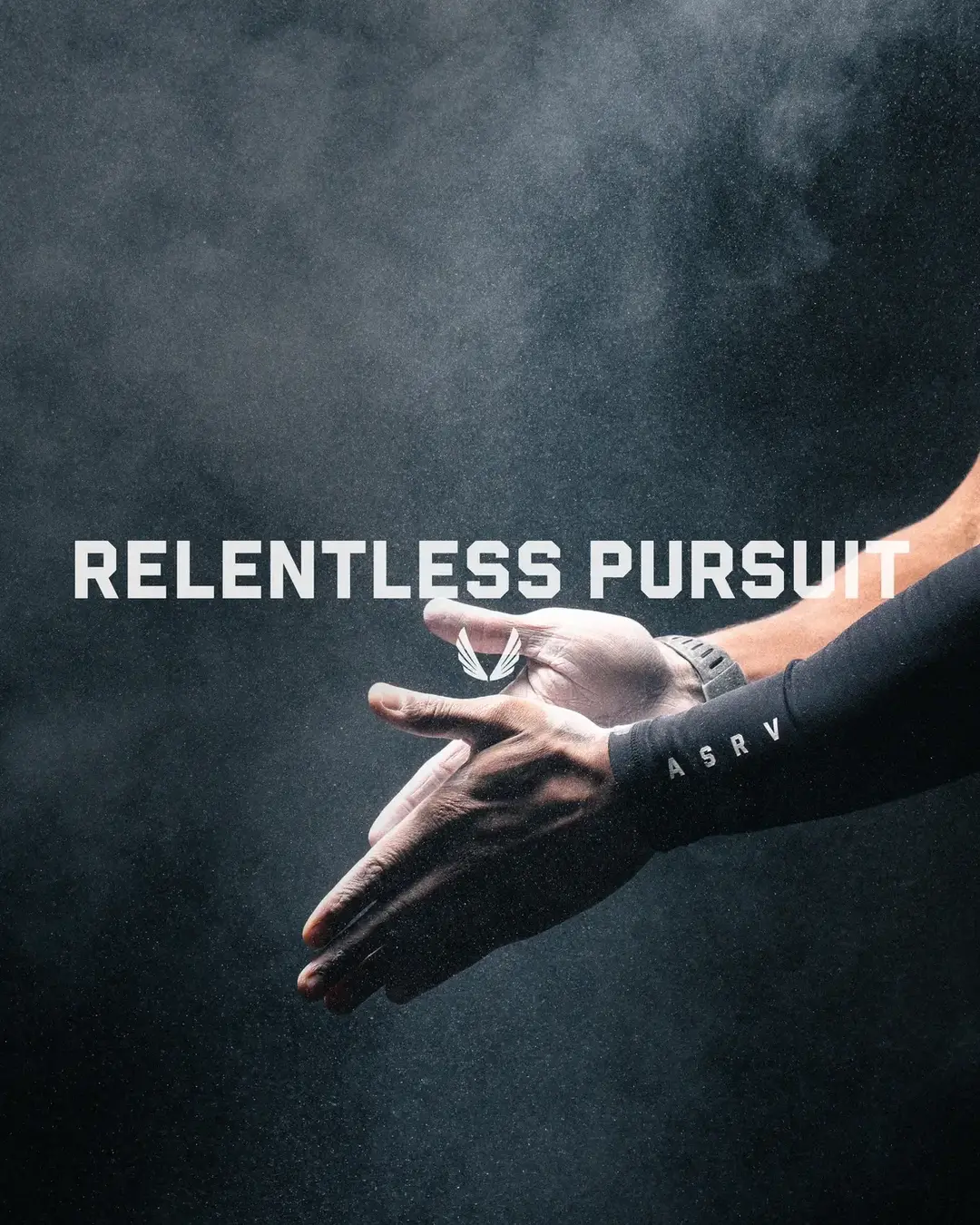 RELENTLESS PURSUIT

ASRV